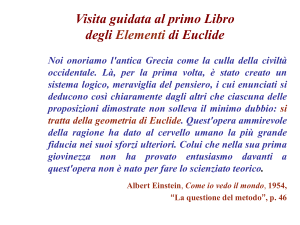 Visita guidata al primo Libro degli Elementi di Euclide

Noi onoriamo l'antica Grecia come la culla della civiltà occidentale. Là, per la prima volta, è stato creato un sistema logico, meraviglia del pensiero, i cui enunciati si deducono così chiaramente dagli altri che ciascuna delle proposizioni dimostrate non solleva il minimo dubbio: si tratta della geometria di Euclide. Quest'opera ammirevole della ragione ha dato al cervello umano la più grande fiducia nei suoi sforzi ulteriori. Colui che nella sua prima giovinezza non ha provato entusiasmo davanti a quest'opera non è nato per fare lo scienziato teorico.

Albert Einstein, Come io vedo il mondo, 1954, "La questione del metodo", p. 46